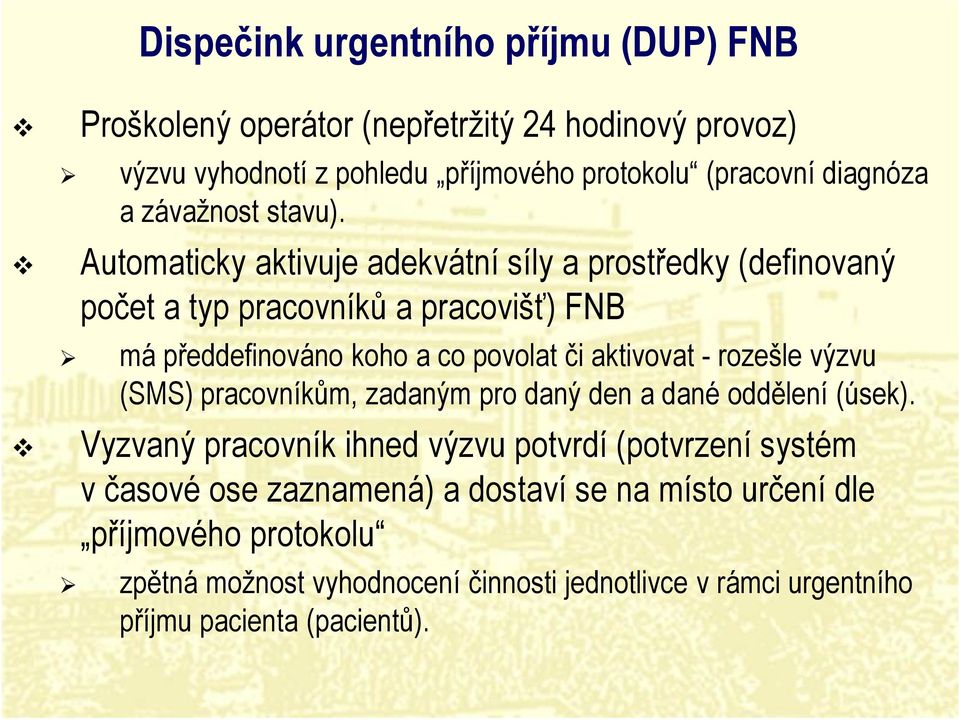 Dispečink urgentního příjmu (DUP) FNB

❖ Proškolený operátor (nepřetržitý 24 hodinový provoz)

➢ výzvu vyhodnotí z pohledu „příjmového protokolu“ (pracovní diagnóza a závažnost stavu).

❖ Automaticky aktivuje adekvátní síly a prostředky (definovaný počet a typ pracovníků a pracovišť) FNB

➢ má předdefinováno koho a co povolat či aktivovat - rozešle výzvu (SMS) pracovníkům, zadaným pro daný den a dané oddělení (úsek).

❖ Vyzvaný pracovník ihned výzvu potvrdí (potvrzení systém v časové ose zaznamená) a dostaví se na místo určení dle „příjmového protokolu“

➢ zpětná možnost vyhodnocení činnosti jednotlivce v rámci urgentního příjmu pacienta (pacientů).